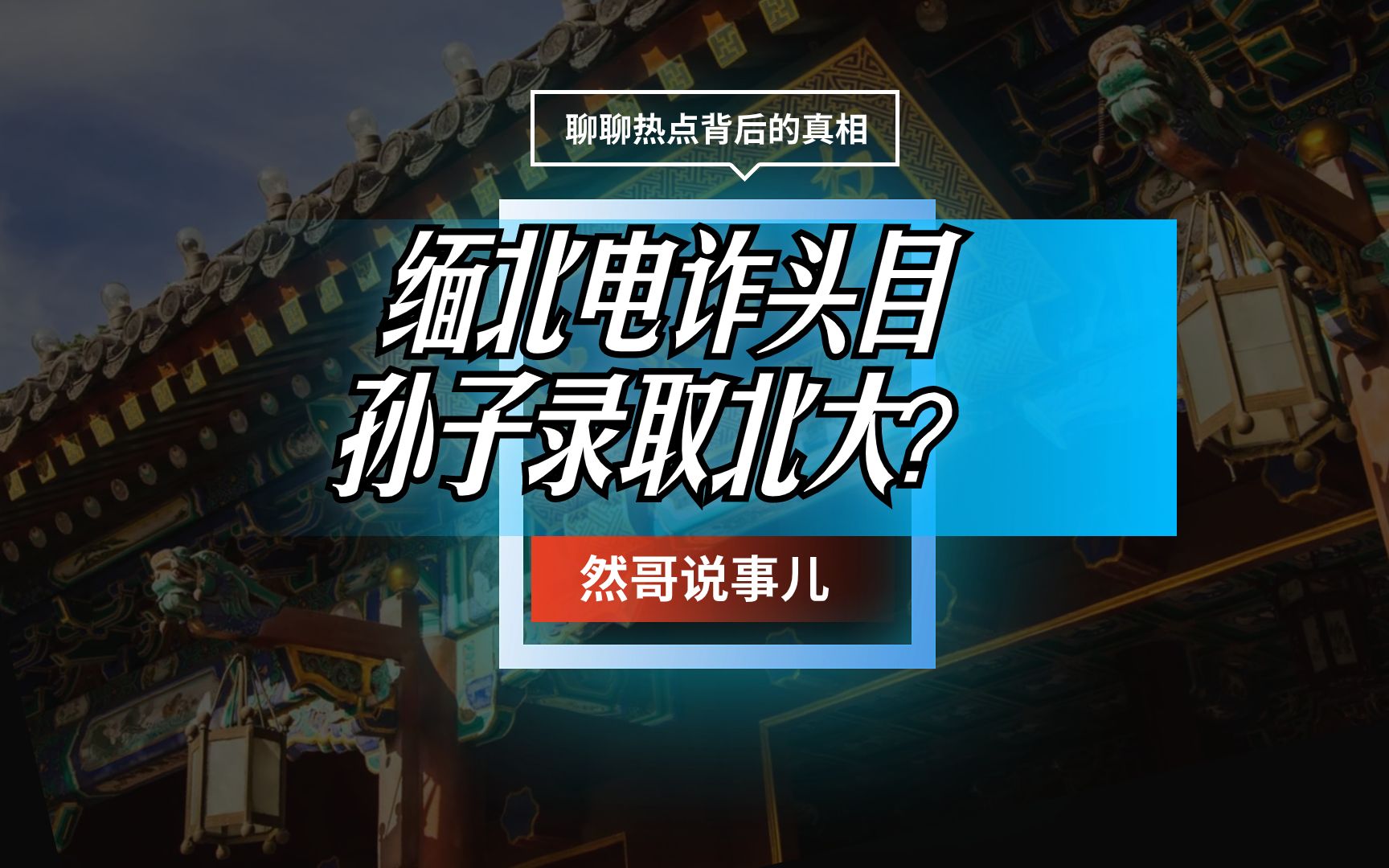 聊聊热点背后的真相

缅北电诈头目
孙子录取北大?

然哥说事儿